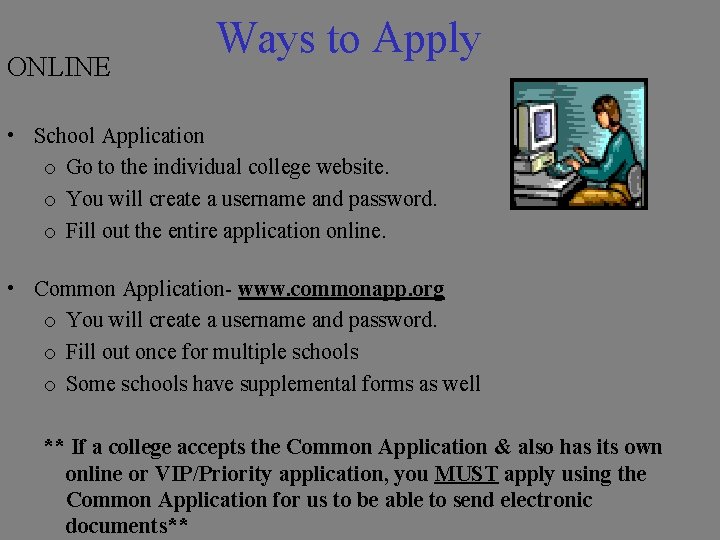 Ways to Apply

ONLINE

• School Application
 o Go to the individual college website.
 o You will create a username and password.
 o Fill out the entire application online.

• Common Application- www.commonapp.org
 o You will create a username and password.
 o Fill out once for multiple schools
 o Some schools have supplemental forms as well

** If a college accepts the Common Application & also has its own online or VIP/Priority application, you MUST apply using the Common Application for us to be able to send electronic documents**